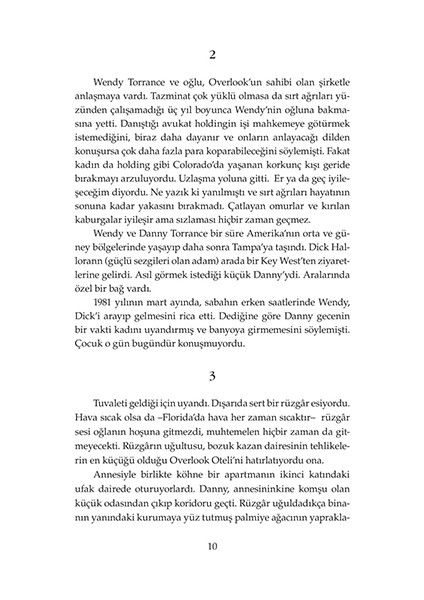 2

Wendy Torrance ve oğlu, Overlook'un sahibi olan şirketle anlaşmaya vardı. Tazminat çok yüklü olmasa da sırt ağrıları yüzünden çalışamadığı üç yıl boyunca Wendy'nin oğluna bakmasına yetti. Danıştığı avukat holdingin işi mahkemeye götürmek istemediğini, biraz daha dayanır ve onların anlayacağı dilden konuşursa çok daha fazla para koparabileceğini söylemişti. Fakat kadın da holding gibi Colorado'da yaşanan korkunç kışı geride bırakmayı arzuluyordu. Uzlaşma yoluna gitti. Er ya da geç iyileşeceğim diyordu. Ne yazık ki yanılmıştı ve sırt ağrıları hayatının sonuna kadar yakasını bırakmadı. Çatlayan omurlar ve kırılan kaburgalar iyileşir ama sızlaması hiçbir zaman geçmez.

Wendy ve Danny Torrance bir süre Amerika'nın orta ve güney bölgelerinde yaşayıp daha sonra Tampa'ya taşındı. Dick Hallorann (güçlü sezgileri olan adam) arada bir Key West'ten ziyaretlerine gelirdi. Asıl görmek istediği küçük Danny'ydi. Aralarında özel bir bağ vardı.

1981 yılının mart ayında, sabahın erken saatlerinde Wendy, Dick'i arayıp gelmesini rica etti. Dediğine göre Danny gecenin bir vakti kadını uyandırmış ve banyoya girmemesini söylemişti. Çocuk o gün bugündür konuşmuyordu.

3

Tuvaleti geldiği için uyandı. Dışarıda sert bir rüzgâr esiyordu. Hava sıcak olsa da –Florida'da hava her zaman sıcaktır– rüzgâr sesi oğlanın hoşuna gitmezdi, muhtemelen hiçbir zaman da gitmeyecekti. Rüzgârın uğultusu, bozuk kazan dairesinin tehlikelerin en küçüğü olduğu Overlook Oteli'ni hatırlatıyordu ona.

Annesiyle birlikte köhne bir apartmanın ikinci katındaki ufak dairede oturuyorlardı. Danny, annesininkine komşu olan küçük odasından çıkıp koridoru geçti. Rüzgâr uğuldadıkça binanın yanındaki kurumaya yüz tutmuş palmiye ağacının yaprakla-

10